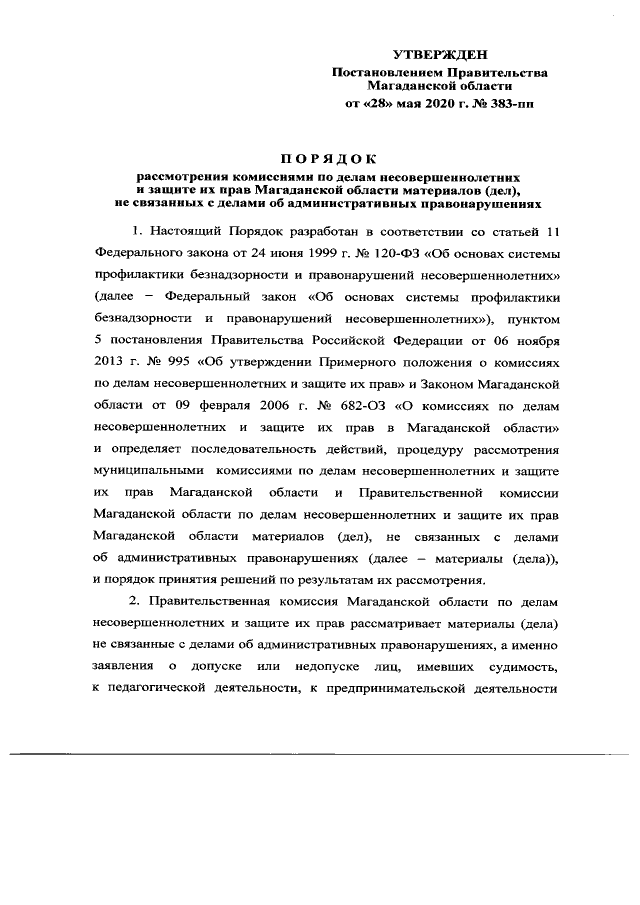 УТВЕРЖДЕН
Постановлением Правительства Магаданской области
от «28» мая 2020 г. № 383-пп

ПОРЯДОК
рассмотрения комиссиями по делам несовершеннолетних и защите их прав Магаданской области материалов (дел), не связанных с делами об административных правонарушениях

1. Настоящий Порядок разработан в соответствии со статьей 11 Федерального закона от 24 июня 1999 г. № 120-ФЗ «Об основах системы профилактики безнадзорности и правонарушений несовершеннолетних» (далее – Федеральный закон «Об основах системы профилактики безнадзорности и правонарушений несовершеннолетних»), пунктом 5 постановления Правительства Российской Федерации от 06 ноября 2013 г. № 995 «Об утверждении Примерного положения о комиссиях по делам несовершеннолетних и защите их прав» и Законом Магаданской области от 09 февраля 2006 г. № 682-ОЗ «О комиссиях по делам несовершеннолетних и защите их прав в Магаданской области» и определяет последовательность действий, процедуру рассмотрения муниципальными комиссиями по делам несовершеннолетних и защите их прав Магаданской области и Правительственной комиссии Магаданской области по делам несовершеннолетних и защите их прав Магаданской области материалов (дел), не связанных с делами об административных правонарушениях (далее – материалы (дела)), и порядок принятия решений по результатам их рассмотрения.

2. Правительственная комиссия Магаданской области по делам несовершеннолетних и защите их прав рассматривает материалы (дела) не связанные с делами об административных правонарушениях, а именно заявления о допуске или недопуске лиц, имевших судимость, к педагогической деятельности, к предпринимательской деятельности